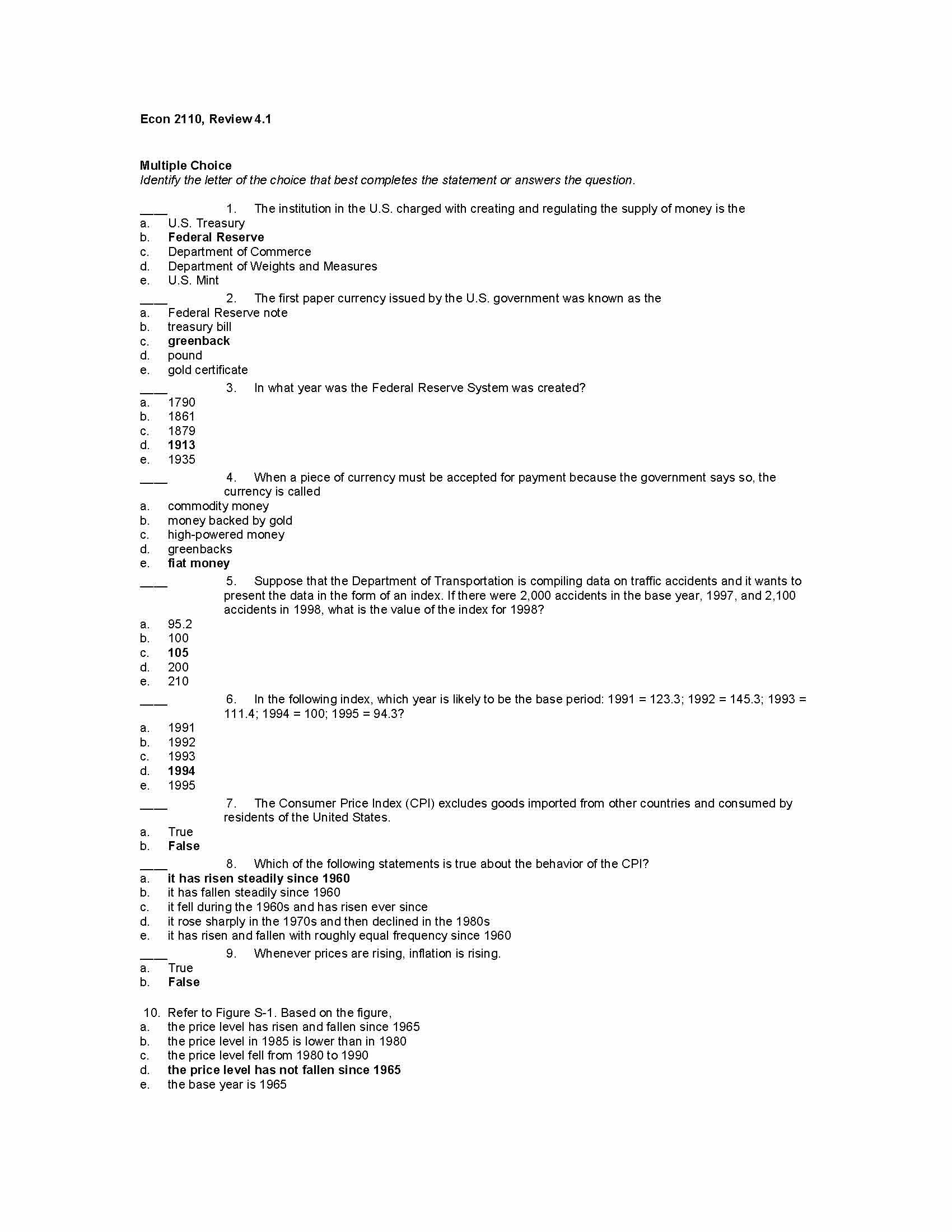 Econ 2110, Review 4.1

Multiple Choice
Identify the letter of the choice that best completes the statement or answers the question.

____ 1. The institution in the U.S. charged with creating and regulating the supply of money is the
a. U.S. Treasury
b. Federal Reserve
c. Department of Commerce
d. Department of Weights and Measures
e. U.S. Mint

____ 2. The first paper currency issued by the U.S. government was known as the
a. Federal Reserve note
b. treasury bill
c. greenback
d. pound
e. gold certificate

____ 3. In what year was the Federal Reserve System was created?
a. 1790
b. 1861
c. 1879
d. 1913
e. 1935

____ 4. When a piece of currency must be accepted for payment because the government says so, the currency is called
a. commodity money
b. money backed by gold
c. high-powered money
d. greenbacks
e. fiat money

____ 5. Suppose that the Department of Transportation is compiling data on traffic accidents and it wants to present the data in the form of an index. If there were 2,000 accidents in the base year, 1997, and 2,100 accidents in 1998, what is the value of the index for 1998?
a. 95.2
b. 100
c. 105
d. 200
e. 210

____ 6. In the following index, which year is likely to be the base period: 1991 = 123.3; 1992 = 145.3; 1993 = 111.4; 1994 = 100; 1995 = 94.3?
a. 1991
b. 1992
c. 1993
d. 1994
e. 1995

____ 7. The Consumer Price Index (CPI) excludes goods imported from other countries and consumed by residents of the United States.
a. True
b. False

____ 8. Which of the following statements is true about the behavior of the CPI?
a. it has risen steadily since 1960
b. it has fallen steadily since 1960
c. it fell during the 1960s and has risen ever since
d. it rose sharply in the 1970s and then declined in the 1980s
e. it has risen and fallen with roughly equal frequency since 1960

____ 9. Whenever prices are rising, inflation is rising.
a. True
b. False

10. Refer to Figure S-1. Based on the figure,
a. the price level has risen and fallen since 1965
b. the price level in 1985 is lower than in 1980
c. the price level fell from 1980 to 1990
d. the price level has not fallen since 1965
e. the base year is 1965